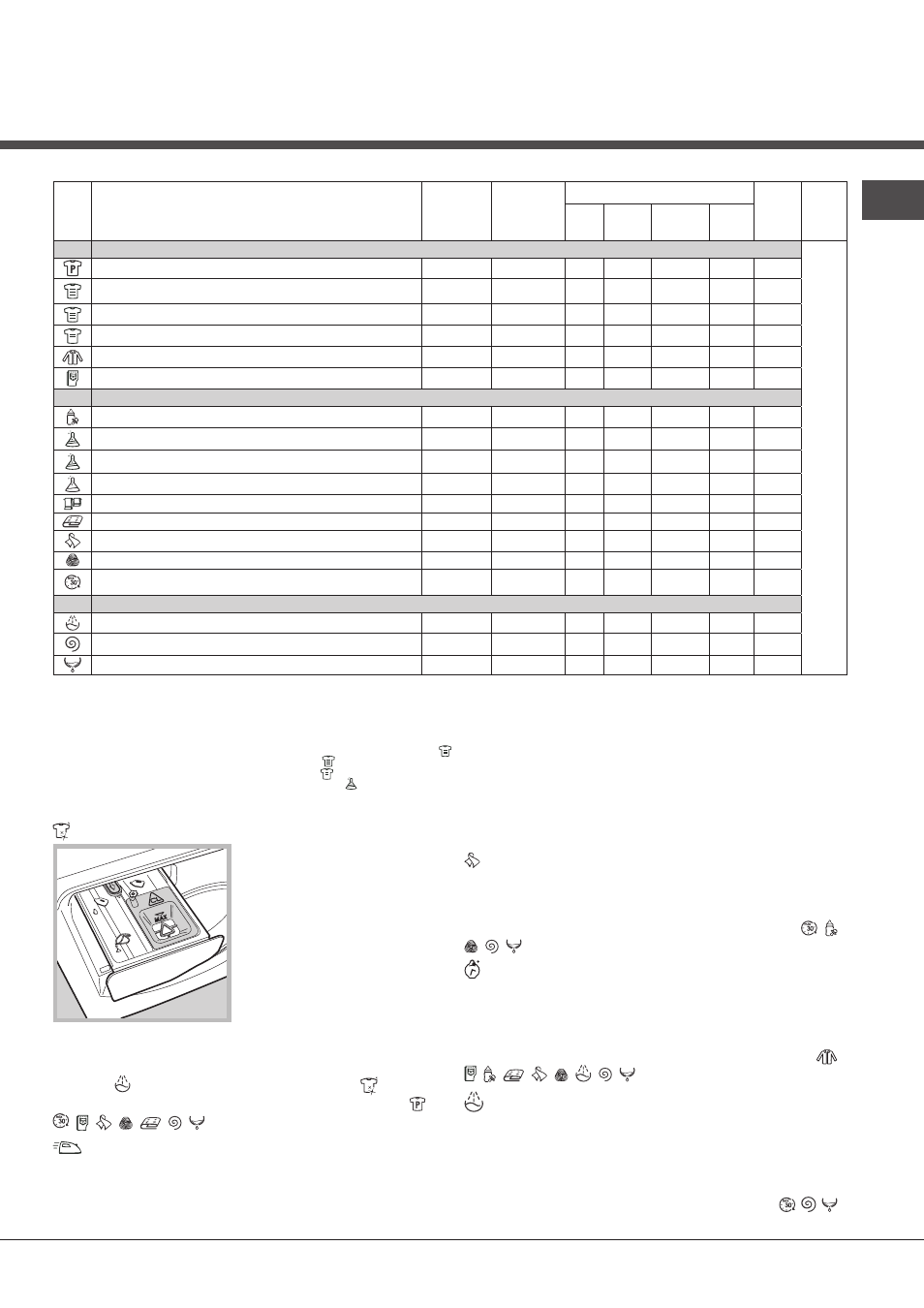 MAX